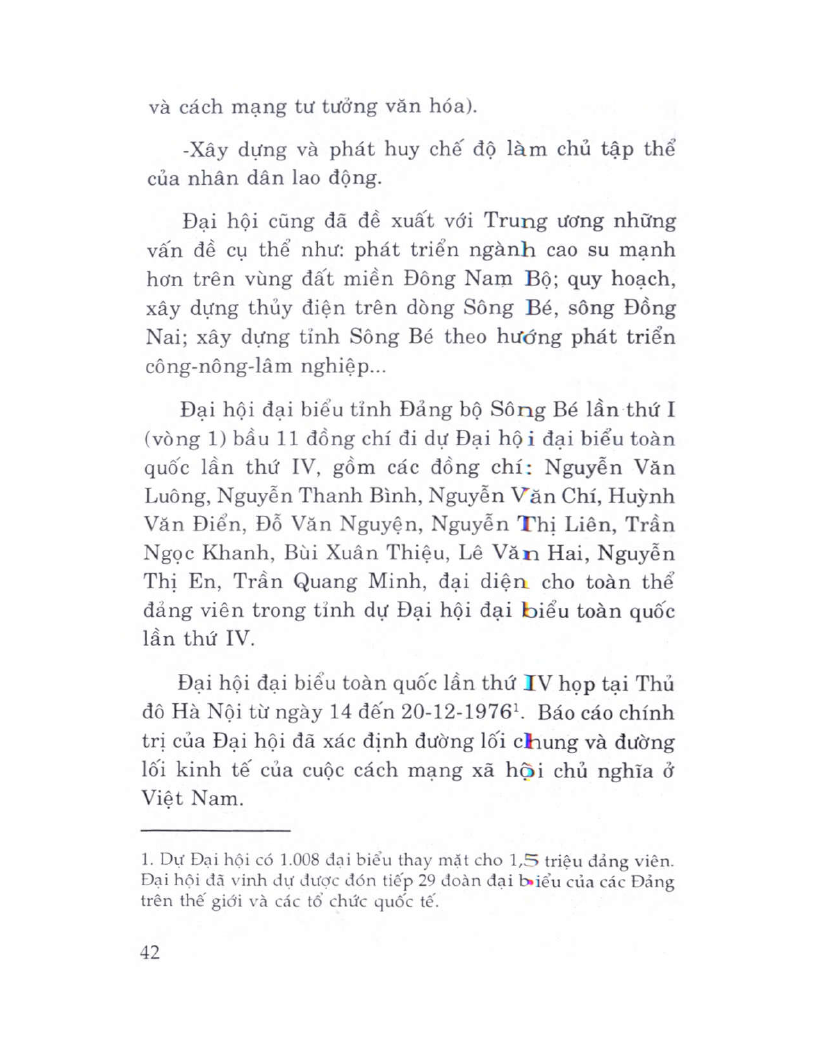 và cách mạng tư tưởng văn hóa).

-Xây dựng và phát huy chế độ làm chủ tập thể của nhân dân lao động.

Đại hội cũng đã đề xuất với Trung ương những vấn đề cụ thể như: phát triển ngành cao su mạnh hơn trên vùng đất miền Đông Nam Bộ; quy hoạch, xây dựng thủy điện trên dòng Sông Bé, sông Đồng Nai; xây dựng tỉnh Sông Bé theo hướng phát triển công-nông-lâm nghiệp...

Đại hội đại biểu tỉnh Đảng bộ Sông Bé lần thứ I (vòng 1) bầu 11 đồng chí đi dự Đại hội đại biểu toàn quốc lần thứ IV, gồm các đồng chí: Nguyễn Văn Luông, Nguyễn Thanh Bình, Nguyễn Văn Chí, Huỳnh Văn Điển, Đỗ Văn Nguyện, Nguyễn Thị Liên, Trần Ngọc Khanh, Bùi Xuân Thiệu, Lê Văn Hai, Nguyễn Thị En, Trần Quang Minh, đại diện cho toàn thể đảng viên trong tỉnh dự Đại hội đại biểu toàn quốc lần thứ IV.

Đại hội đại biểu toàn quốc lần thứ IV họp tại Thủ đô Hà Nội từ ngày 14 đến 20-12-1976$^1$. Báo cáo chính trị của Đại hội đã xác định đường lối chung và đường lối kinh tế của cuộc cách mạng xã hội chủ nghĩa ở Việt Nam.

1. Dự Đại hội có 1.008 đại biểu thay mặt cho 1,5 triệu đảng viên. Đại hội đã vinh dự được đón tiếp 29 đoàn đại biểu của các Đảng trên thế giới và các tổ chức quốc tế.

42